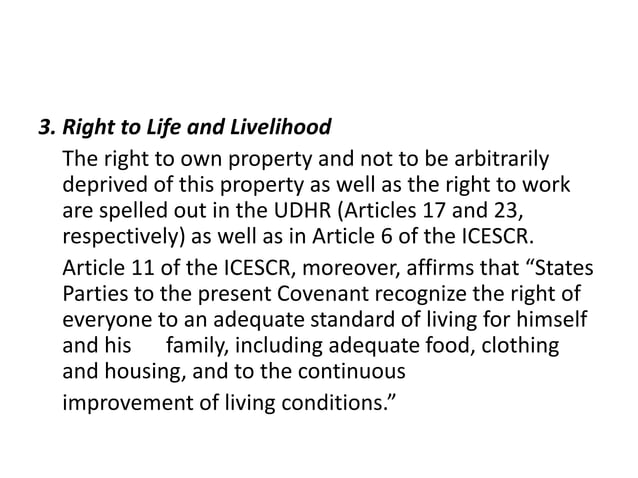 3. Right to Life and Livelihood

The right to own property and not to be arbitrarily deprived of this property as well as the right to work are spelled out in the UDHR (Articles 17 and 23, respectively) as well as in Article 6 of the ICESCR.

Article 11 of the ICESCR, moreover, affirms that “States Parties to the present Covenant recognize the right of everyone to an adequate standard of living for himself and his family, including adequate food, clothing and housing, and to the continuous improvement of living conditions.”